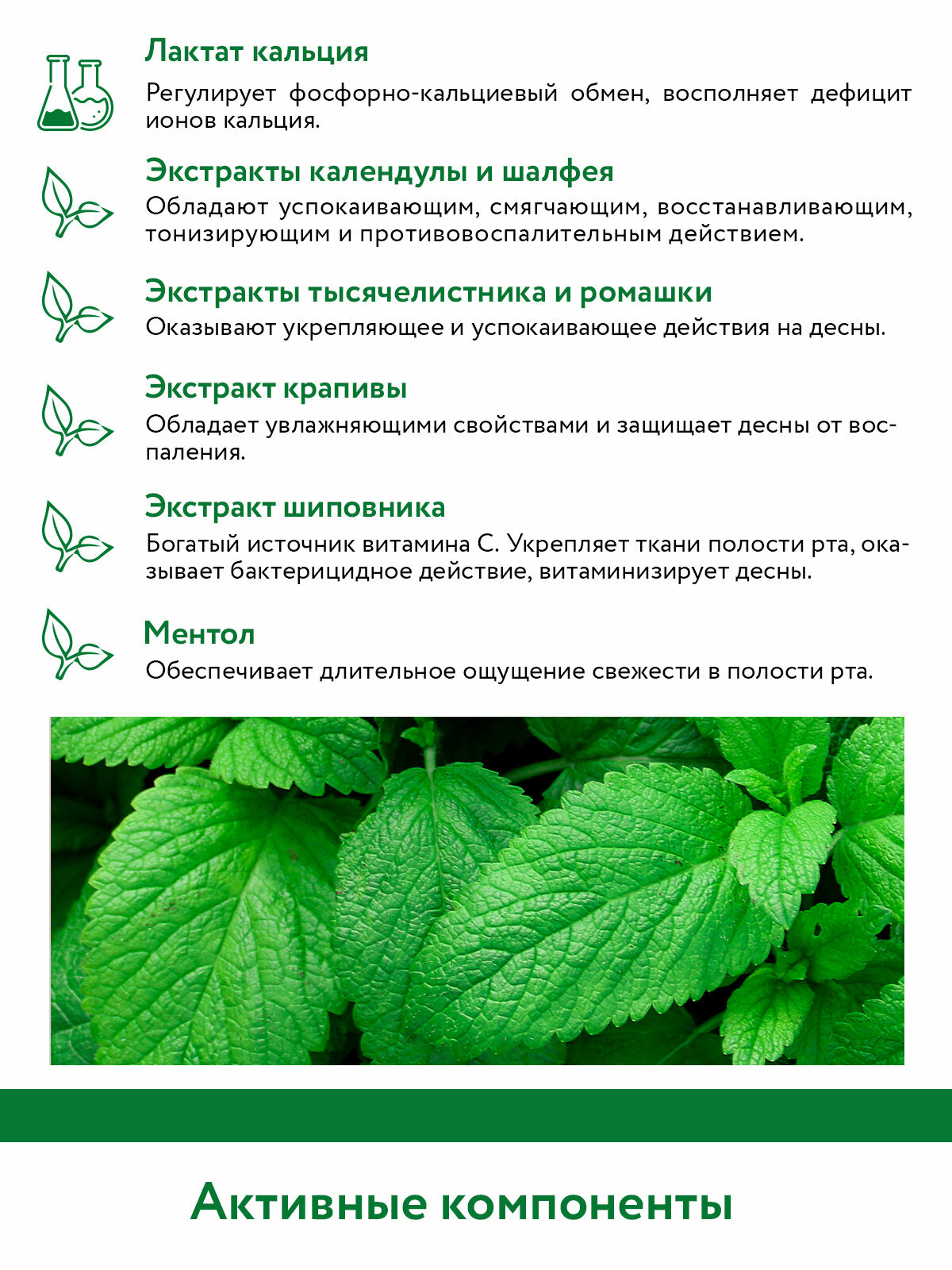 Лактат кальция

Регулирует фосфорно-кальциевый обмен, восполняет дефицит ионов кальция.

Экстракты календулы и шалфея

Обладают успокаивающим, смягчающим, восстанавливающим, тонизирующим и противовоспалительным действием.

Экстракты тысячелистника и ромашки

Оказывают укрепляющее и успокаивающее действия на десны.

Экстракт крапивы

Обладает увлажняющими свойствами и защищает десны от воспаления.

Экстракт шиповника

Богатый источник витамина С. Укрепляет ткани полости рта, оказывает бактерицидное действие, витаминизирует десны.

Ментол

Обеспечивает длительное ощущение свежести в полости рта.

Активные компоненты